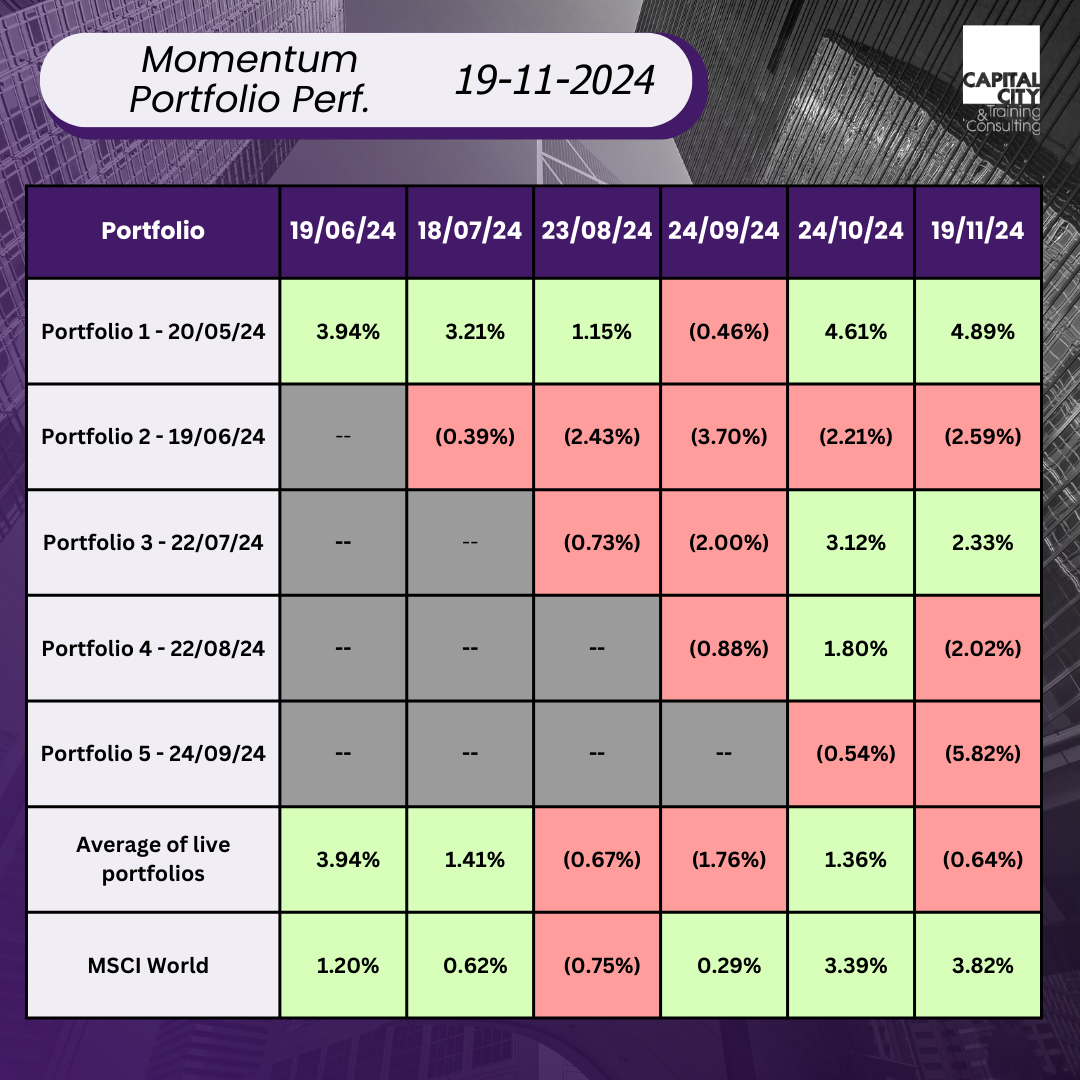 Momentum Portfolio Perf.

19-11-2024

CAPITAL CITY
& Training Consulting

| Portfolio | 19/06/24 | 18/07/24 | 23/08/24 | 24/09/24 | 24/10/24 | 19/11/24 |
|---|---|---|---|---|---|---|
| Portfolio 1 - 20/05/24 | 3.94% | 3.21% | 1.15% | (0.46%) | 4.61% | 4.89% |
| Portfolio 2 - 19/06/24 | -- | (0.39%) | (2.43%) | (3.70%) | (2.21%) | (2.59%) |
| Portfolio 3 - 22/07/24 | -- | -- | (0.73%) | (2.00%) | 3.12% | 2.33% |
| Portfolio 4 - 22/08/24 | -- | -- | -- | (0.88%) | 1.80% | (2.02%) |
| Portfolio 5 - 24/09/24 | -- | -- | -- | -- | (0.54%) | (5.82%) |
| Average of live portfolios | 3.94% | 1.41% | (0.67%) | (1.76%) | 1.36% | (0.64%) |
| MSCI World | 1.20% | 0.62% | (0.75%) | 0.29% | 3.39% | 3.82% |